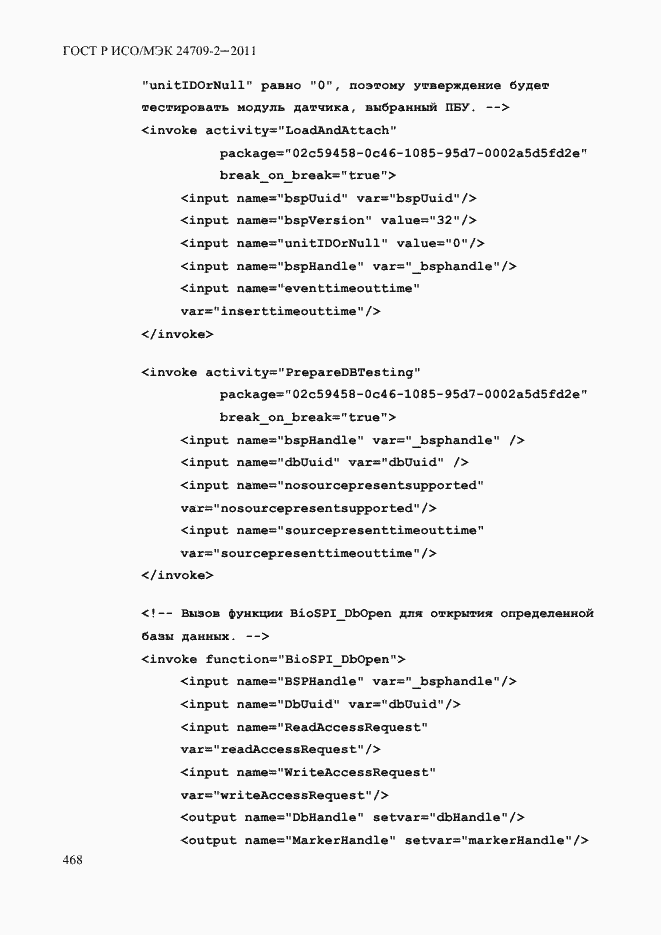 ГОСТ Р ИСО/МЭК 24709-2—2011

"unitIDOrNull" равно "0", поэтому утверждение будет тестировать модуль датчика, выбранный ПБУ. -->
<invoke activity="LoadAndAttach"
package="02c59458-0c46-1085-95d7-0002a5d5fd2e"
break_on_break="true">
<input name="bspUuid" var="bspUuid"/>
<input name="bspVersion" value="32"/>
<input name="unitIDOrNull" value="0"/>
<input name="bspHandle" var="_bsphandle"/>
<input name="eventtimeouttime"
var="inserttimeouttime"/>
</invoke>

<invoke activity="PrepareDBTesting"
package="02c59458-0c46-1085-95d7-0002a5d5fd2e"
break_on_break="true">
<input name="bspHandle" var="_bsphandle" />
<input name="dbUuid" var="dbUuid" />
<input name="nosourcepresentsupported"
var="nosourcepresentsupported"/>
<input name="sourcepresenttimeouttime"
var="sourcepresenttimeouttime"/>
</invoke>

<!-- Вызов функции BioSPI_DbOpen для открытия определенной базы данных. -->
<invoke function="BioSPI_DbOpen">
<input name="BSPHandle" var="_bsphandle"/>
<input name="DbUuid" var="dbUuid"/>
<input name="ReadAccessRequest"
var="readAccessRequest"/>
<input name="WriteAccessRequest"
var="writeAccessRequest"/>
<output name="DbHandle" setvar="dbHandle"/>
<output name="MarkerHandle" setvar="markerHandle"/>

468